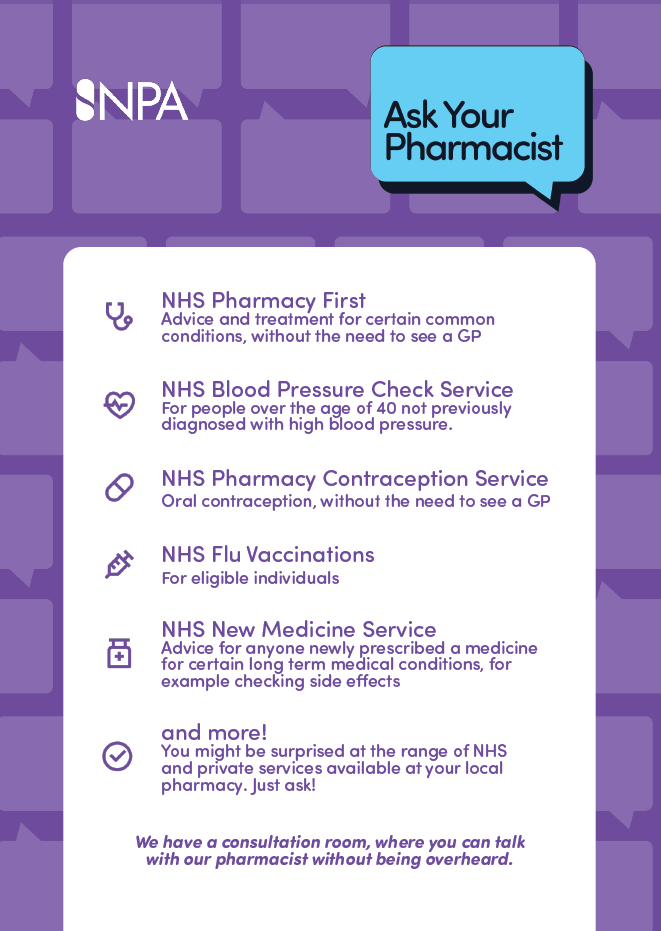 NPA

Ask Your Pharmacist

NHS Pharmacy First
Advice and treatment for certain common conditions, without the need to see a GP

NHS Blood Pressure Check Service
For people over the age of 40 not previously diagnosed with high blood pressure.

NHS Pharmacy Contraception Service
Oral contraception, without the need to see a GP

NHS Flu Vaccinations
For eligible individuals

NHS New Medicine Service
Advice for anyone newly prescribed a medicine for certain long term medical conditions, for example checking side effects

and more!
You might be surprised at the range of NHS and private services available at your local pharmacy. Just ask!

We have a consultation room, where you can talk with our pharmacist without being overheard.